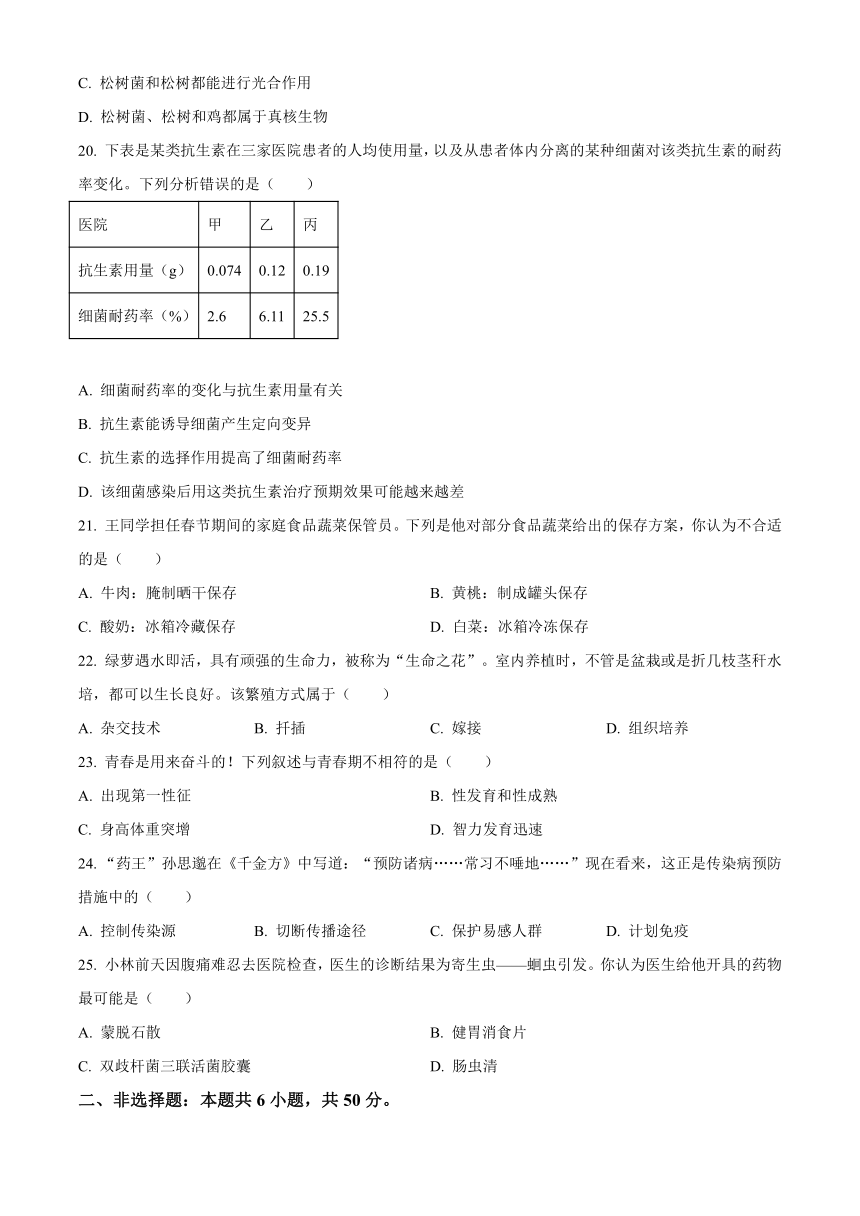 C. 松树菌和松树都能进行光合作用

D. 松树菌、松树和鸡都属于真核生物

20. 下表是某类抗生素在三家医院患者的人均使用量，以及从患者体内分离的某种细菌对该类抗生素的耐药率变化。下列分析错误的是（　　）

| 医院 | 甲 | 乙 | 丙 |
|---|---|---|---|
| 抗生素用量（g） | 0.074 | 0.12 | 0.19 |
| 细菌耐药率（%） | 2.6 | 6.11 | 25.5 |

A. 细菌耐药率的变化与抗生素用量有关

B. 抗生素能诱导细菌产生定向变异

C. 抗生素的选择作用提高了细菌耐药率

D. 该细菌感染后用这类抗生素治疗预期效果可能越来越差

21. 王同学担任春节期间的家庭食品蔬菜保管员。下列是他对部分食品蔬菜给出的保存方案，你认为不合适的是（　　）

A. 牛肉：腌制晒干保存

B. 黄桃：制成罐头保存

C. 酸奶：冰箱冷藏保存

D. 白菜：冰箱冷冻保存

22. 绿萝遇水即活，具有顽强的生命力，被称为“生命之花”。室内养植时，不管是盆栽或是折几枝茎秆水培，都可以生长良好。该繁殖方式属于（　　）

A. 杂交技术　　B. 扦插　　C. 嫁接　　D. 组织培养

23. 青春是用来奋斗的！下列叙述与青春期不相符的是（　　）

A. 出现第一性征

B. 性发育和性成熟

C. 身高体重突增

D. 智力发育迅速

24. “药王”孙思邈在《千金方》中写道：“预防诸病……常习不唾地……”现在看来，这正是传染病预防措施中的（　　）

A. 控制传染源　　B. 切断传播途径　　C. 保护易感人群　　D. 计划免疫

25. 小林前天因腹痛难忍去医院检查，医生的诊断结果为寄生虫——蛔虫引发。你认为医生给他开具的药物最可能是（　　）

A. 蒙脱石散

B. 健胃消食片

C. 双歧杆菌三联活菌胶囊

D. 肠虫清

二、非选择题：本题共 6 小题，共 50 分。